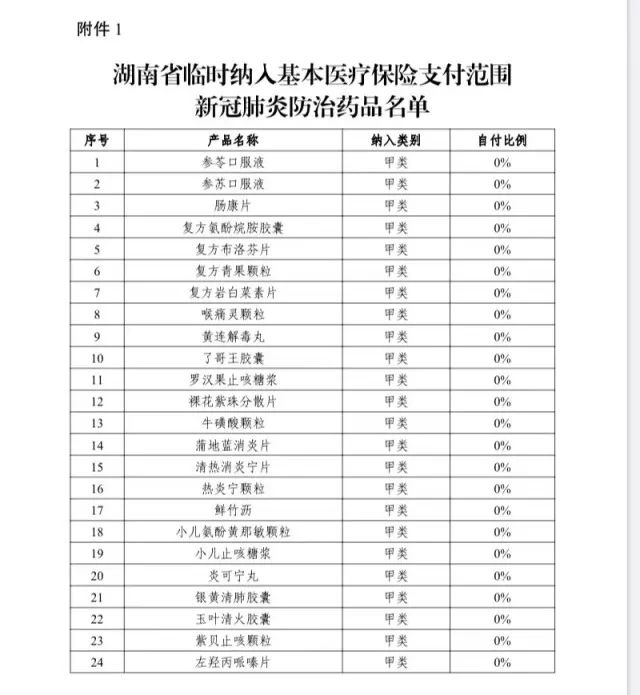 附件 1

湖南省临时纳入基本医疗保险支付范围
新冠肺炎防治药品名单

| 序号 | 产品名称 | 纳入类别 | 自付比例 |
|---|---|---|---|
| 1 | 参苓口服液 | 甲类 | 0% |
| 2 | 参苏口服液 | 甲类 | 0% |
| 3 | 肠康片 | 甲类 | 0% |
| 4 | 复方氨酚烷胺胶囊 | 甲类 | 0% |
| 5 | 复方布洛芬片 | 甲类 | 0% |
| 6 | 复方青果颗粒 | 甲类 | 0% |
| 7 | 复方岩白菜素片 | 甲类 | 0% |
| 8 | 喉痛灵颗粒 | 甲类 | 0% |
| 9 | 黄连解毒丸 | 甲类 | 0% |
| 10 | 了哥王胶囊 | 甲类 | 0% |
| 11 | 罗汉果止咳糖浆 | 甲类 | 0% |
| 12 | 裸花紫珠分散片 | 甲类 | 0% |
| 13 | 牛磺酸颗粒 | 甲类 | 0% |
| 14 | 蒲地蓝消炎片 | 甲类 | 0% |
| 15 | 清热消炎宁片 | 甲类 | 0% |
| 16 | 热炎宁颗粒 | 甲类 | 0% |
| 17 | 鲜竹沥 | 甲类 | 0% |
| 18 | 小儿氨酚黄那敏颗粒 | 甲类 | 0% |
| 19 | 小儿止咳糖浆 | 甲类 | 0% |
| 20 | 炎可宁丸 | 甲类 | 0% |
| 21 | 银黄清肺胶囊 | 甲类 | 0% |
| 22 | 玉叶清火胶囊 | 甲类 | 0% |
| 23 | 紫贝止咳颗粒 | 甲类 | 0% |
| 24 | 左羟丙哌嗪片 | 甲类 | 0% |